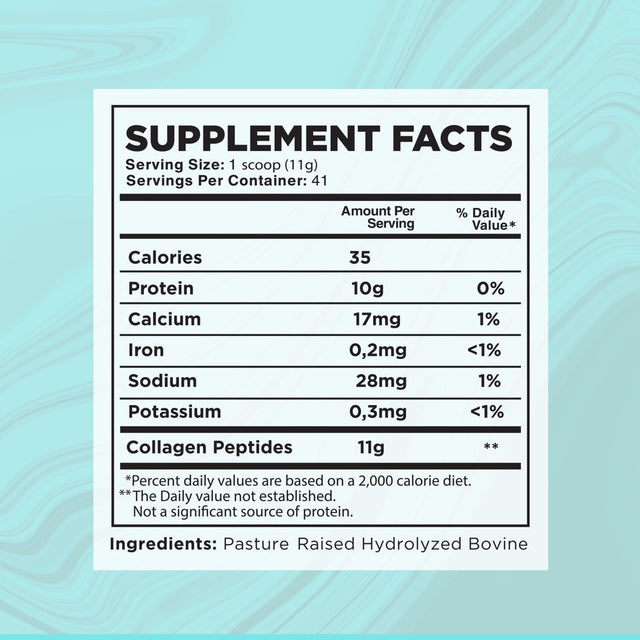 SUPPLEMENT FACTS
Serving Size: 1 scoop (11g)
Servings Per Container: 41

| | Amount Per Serving | % Daily Value* |
|---|---|---|
| Calories | 35 | |
| Protein | 10g | 0% |
| Calcium | 17mg | 1% |
| Iron | 0,2mg | <1% |
| Sodium | 28mg | 1% |
| Potassium | 0,3mg | <1% |
| Collagen Peptides | 11g | ** |

*Percent daily values are based on a 2,000 calorie diet.
**The Daily value not established.
Not a significant source of protein.

Ingredients: Pasture Raised Hydrolyzed Bovine